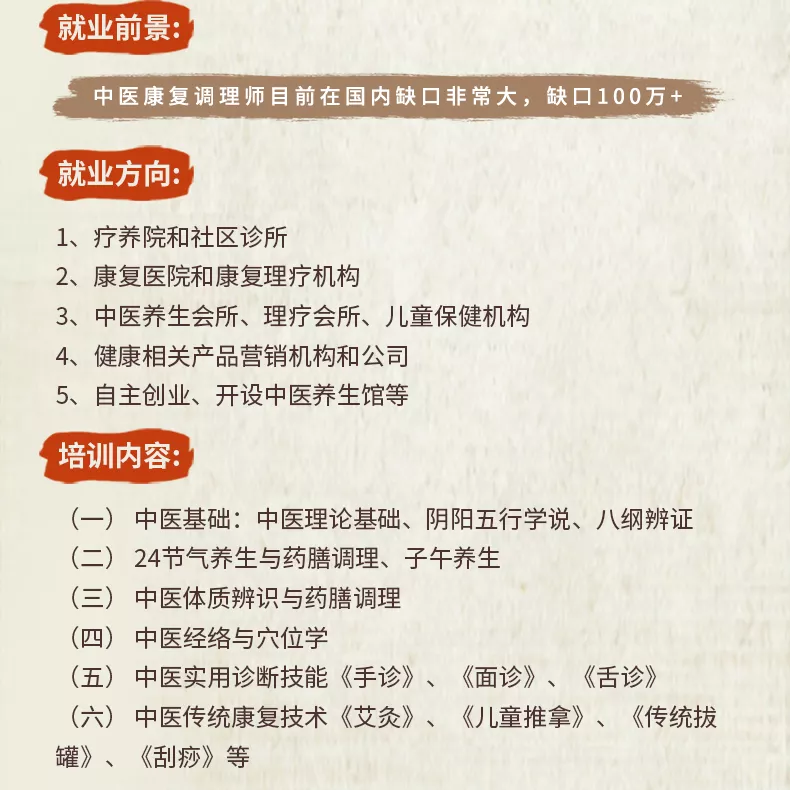 就业前景:

中医康复调理师目前在国内缺口非常大，缺口100万+

就业方向:

1、疗养院和社区诊所
2、康复医院和康复理疗机构
3、中医养生会所、理疗会所、儿童保健机构
4、健康相关产品营销机构和公司
5、自主创业、开设中医养生馆等

培训内容:

（一）中医基础：中医理论基础、阴阳五行学说、八纲辨证
（二）24节气养生与药膳调理、子午养生
（三）中医体质辨识与药膳调理
（四）中医经络与穴位学
（五）中医实用诊断技能《手诊》、《面诊》、《舌诊》
（六）中医传统康复技术《艾灸》、《儿童推拿》、《传统拔罐》、《刮痧》等